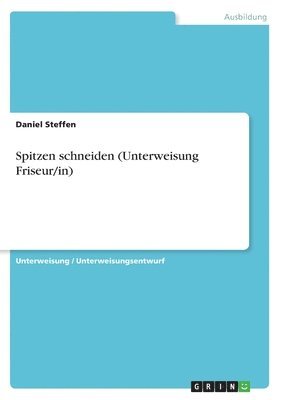 Ausbildung

Daniel Steffen

Spitzen schneiden (Unterweisung Friseur/in)

Unterweisung / Unterweisungsentwurf

GRIN